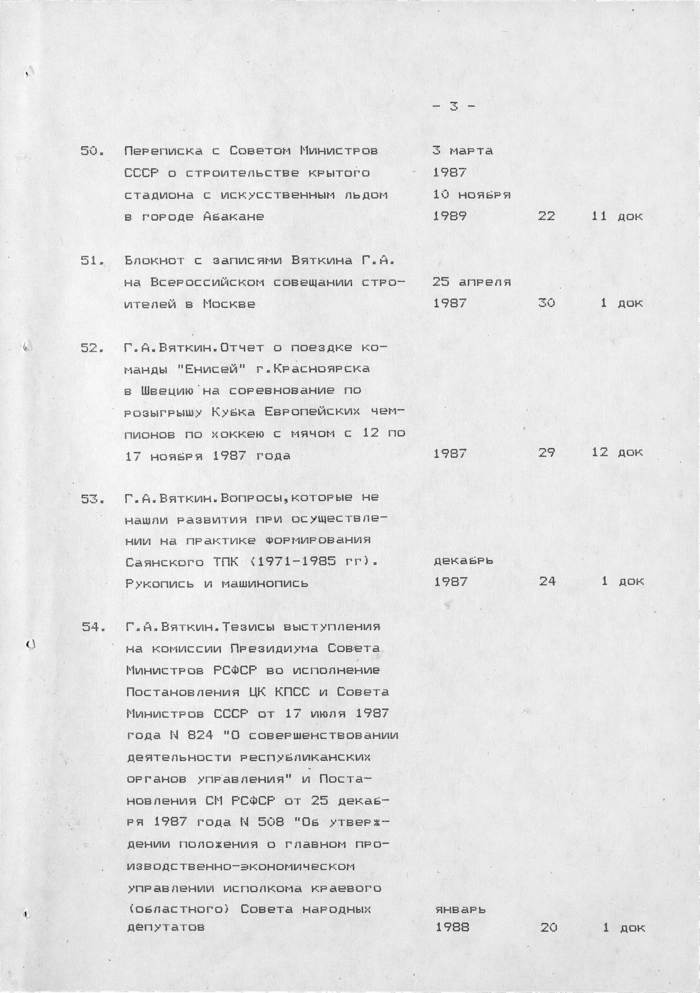 - 3 -

| | | | | |
|---|---|---|---|---|
| 50. | Переписка с Советом Министров СССР о строительстве крытого стадиона с искусственным льдом в городе Абакане | 3 марта 1987 10 ноября 1989 | 22 | 11 док |
| 51. | Блокнот с записями Вяткина Г.А. на Всероссийском совещании строителей в Москве | 25 апреля 1987 | 30 | 1 док |
| 52. | Г.А.Вяткин.Отчет о поездке команды "Енисей" г.Красноярска в Швецию на соревнование по розыгрышу Кубка Европейских чемпионов по хоккею с мячом с 12 по 17 ноября 1987 года | 1987 | 29 | 12 док |
| 53. | Г.А.Вяткин.Вопросы,которые не нашли развития при осуществлении на практике формирования Саянского ТПК (1971-1985 гг). Рукопись и машинопись | декабрь 1987 | 24 | 1 док |
| 54. | Г.А.Вяткин.Тезисы выступления на комиссии Президиума Совета Министров РСФСР во исполнение Постановления ЦК КПСС и Совета Министров СССР от 17 июля 1987 года N 824 "О совершенствовании деятельности республиканских органов управления" и Постановления СМ РСФСР от 25 декабря 1987 года N 508 "Об утверждении положения о главном производственно-экономическом управлении исполкома краевого (областного) Совета народных депутатов | январь 1988 | 20 | 1 док |